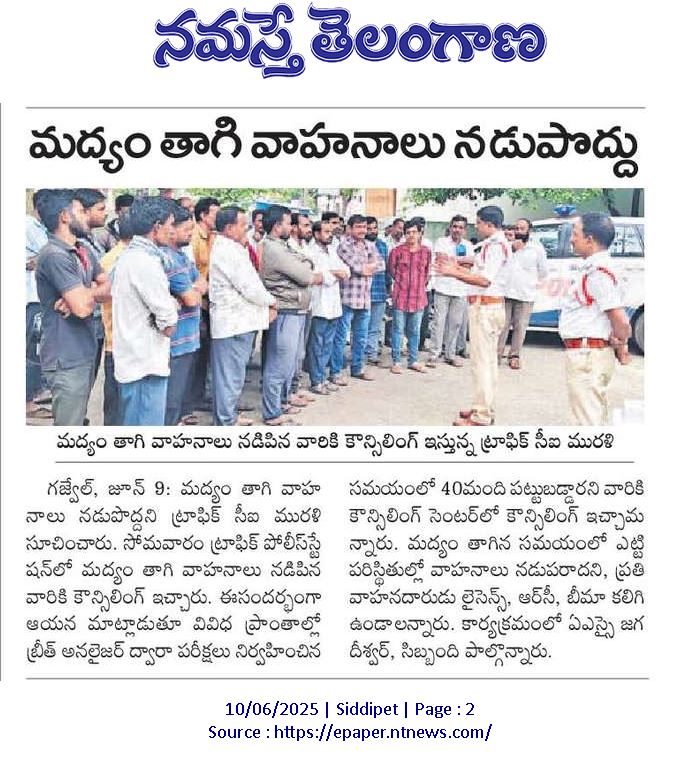 నమస్తే తెలంగాణ

మద్యం తాగి వాహనాలు నడుపొద్దు

మద్యం తాగి వాహనాలు నడిపిన వారికి కౌన్సిలింగ్ ఇస్తున్న ట్రాఫిక్ సీఐ మురళి

గజ్వేల్, జూన్ 9: మద్యం తాగి వాహనాలు నడుపొద్దని ట్రాఫిక్ సీఐ మురళి సూచించారు. సోమవారం ట్రాఫిక్ పోలీస్‌స్టేషన్‌లో మద్యం తాగి వాహనాలు నడిపిన వారికి కౌన్సిలింగ్ ఇచ్చారు. ఈసందర్భంగా ఆయన మాట్లాడుతూ వివిధ ప్రాంతాల్లో బ్రీత్ అనలైజర్ ద్వారా పరీక్షలు నిర్వహించిన సమయంలో 40మంది పట్టుబడ్డారని వారికి కౌన్సిలింగ్ సెంటర్‌లో కౌన్సిలింగ్ ఇచ్చామన్నారు. మద్యం తాగిన సమయంలో ఎట్టి పరిస్థితుల్లో వాహనాలు నడుపరాదని, ప్రతి వాహనదారుడు లైసెన్స్, ఆర్‌సీ, బీమా కలిగి ఉండాలన్నారు. కార్యక్రమంలో ఏఎస్సై జగదీశ్వర్, సిబ్బంది పాల్గొన్నారు.

10/06/2025 | Siddipet | Page : 2
Source : https://epaper.ntnews.com/